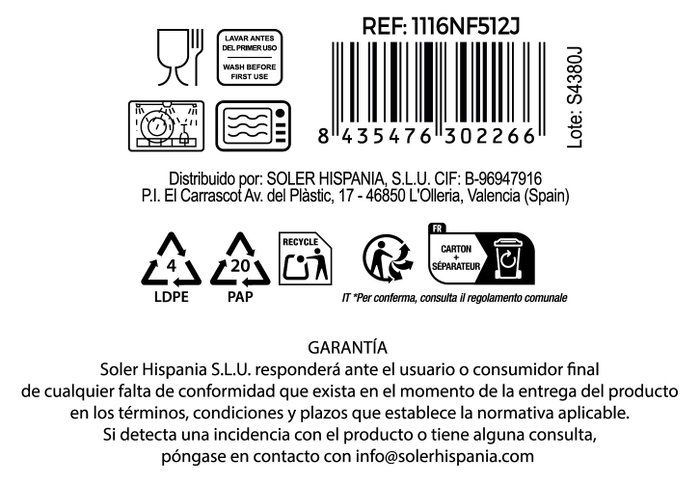 LAVAR ANTES DEL PRIMER USO

WASH BEFORE FIRST USE

REF: 1116NF512J

8 435476 302266

Lote: S4380J

Distribuido por: SOLER HISPANIA, S.L.U. CIF: B-96947916
P.I. El Carrascot Av. del Plàstic, 17 - 46850 L'Olleria, Valencia (Spain)

4
LDPE

20
PAP

RECYCLE

FR
CARTON
+
SÉPARATEUR

IT *Per conferma, consulta il regolamento comunale

GARANTÍA

Soler Hispania S.L.U. responderá ante el usuario o consumidor final de cualquier falta de conformidad que exista en el momento de la entrega del producto en los términos, condiciones y plazos que establece la normativa aplicable. Si detecta una incidencia con el producto o tiene alguna consulta, póngase en contacto con info@solerhispania.com